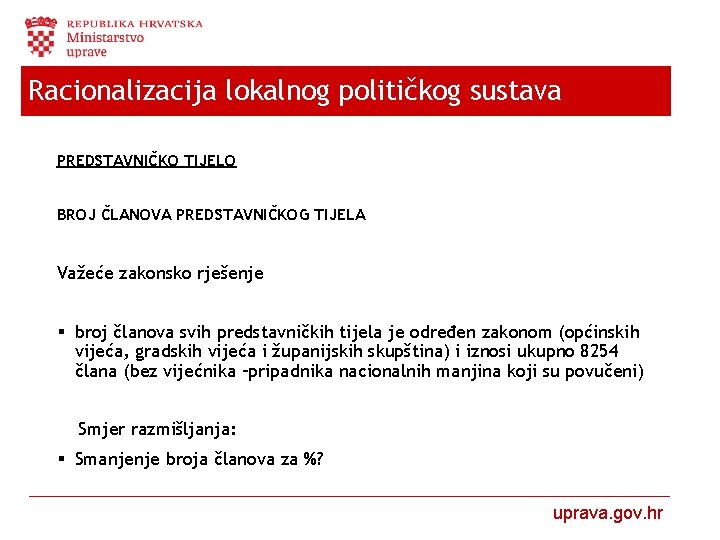 REPUBLIKA HRVATSKA
Ministarstvo
uprave

Racionalizacija lokalnog političkog sustava

PREDSTAVNIČKO TIJELO

BROJ ČLANOVA PREDSTAVNIČKOG TIJELA

Važeće zakonsko rješenje

▪ broj članova svih predstavničkih tijela je određen zakonom (općinskih vijeća, gradskih vijeća i županijskih skupština) i iznosi ukupno 8254 člana (bez vijećnika –pripadnika nacionalnih manjina koji su povučeni)

Smjer razmišljanja:

▪ Smanjenje broja članova za %?

uprava.gov.hr